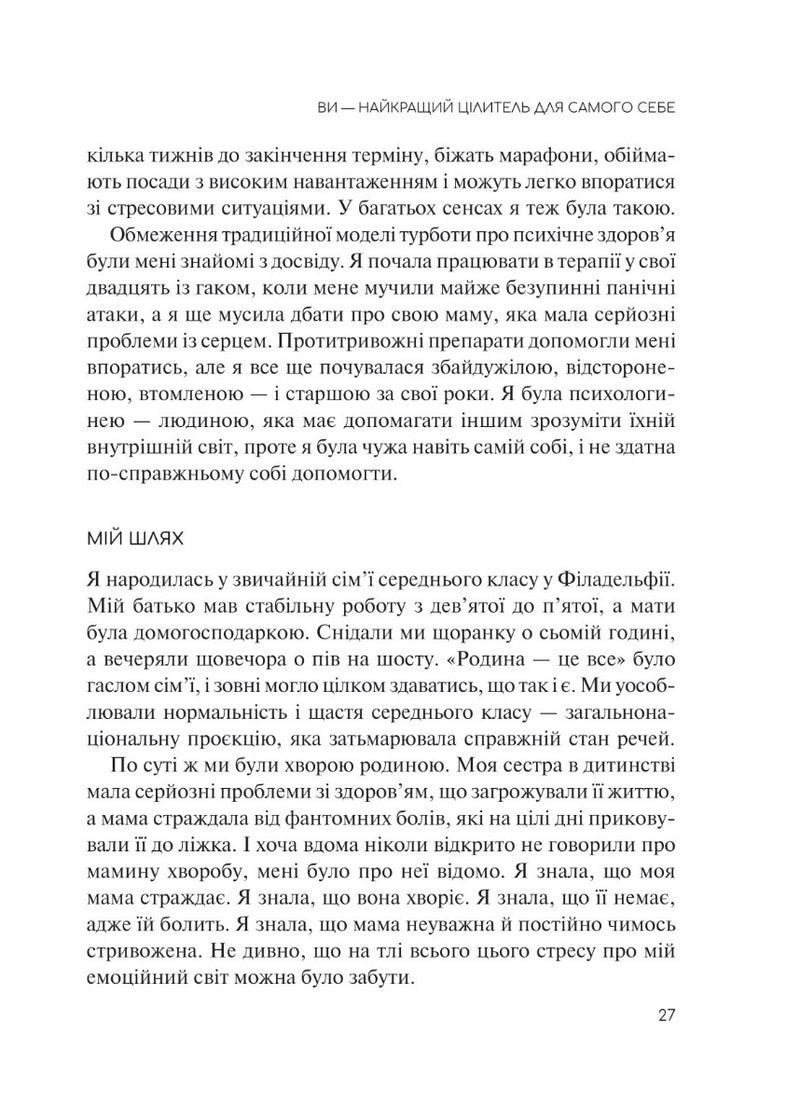 ВИ — НАЙКРАЩИЙ ЦІЛИТЕЛЬ ДЛЯ САМОГО СЕБЕ

кілька тижнів до закінчення терміну, біжать марафони, обіймають посади з високим навантаженням і можуть легко впоратися зі стресовими ситуаціями. У багатьох сенсах я теж була такою.

Обмеження традиційної моделі турботи про психічне здоров'я були мені знайомі з досвіду. Я почала працювати в терапії у свої двадцять із гаком, коли мене мучили майже безупинні панічні атаки, а я ще мусила дбати про свою маму, яка мала серйозні проблеми із серцем. Протитривожні препарати допомогли мені впоратись, але я все ще почувалася збайдужілою, відстороненою, втомленою — і старшою за свої роки. Я була психологинею — людиною, яка має допомагати іншим зрозуміти їхній внутрішній світ, проте я була чужа навіть самій собі, і не здатна по-справжньому собі допомогти.

МІЙ ШЛЯХ

Я народилась у звичайній сім'ї середнього класу у Філадельфії. Мій батько мав стабільну роботу з дев'ятої до п'ятої, а мати була домогосподаркою. Снідали ми щоранку о сьомій годині, а вечеряли щовечора о пів на шосту. «Родина — це все» було гаслом сім'ї, і зовні могло цілком здаватись, що так і є. Ми уособлювали нормальність і щастя середнього класу — загальнонаціональну проєкцію, яка затьмарювала справжній стан речей.

По суті ж ми були хворою родиною. Моя сестра в дитинстві мала серйозні проблеми зі здоров'ям, що загрожували її життю, а мама страждала від фантомних болів, які на цілі дні приковували її до ліжка. І хоча вдома ніколи відкрито не говорили про мамину хворобу, мені було про неї відомо. Я знала, що моя мама страждає. Я знала, що вона хворіє. Я знала, що її немає, адже їй болить. Я знала, що мама неуважна й постійно чимось стривожена. Не дивно, що на тлі всього цього стресу про мій емоційний світ можна було забути.

27